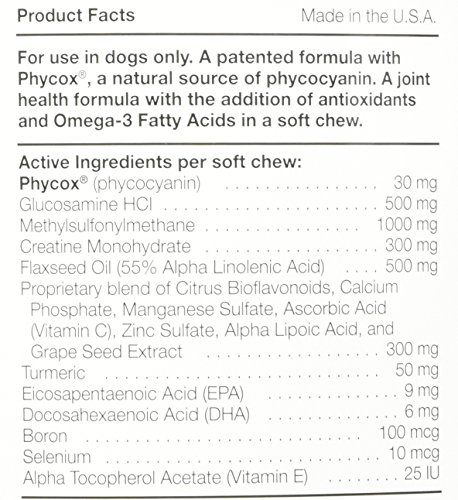 Product Facts Made in the U.S.A.

For use in dogs only. A patented formula with Phycox®, a natural source of phycocyanin. A joint health formula with the addition of antioxidants and Omega-3 Fatty Acids in a soft chew.

Active Ingredients per soft chew:
Phycox® (phycocyanin) 30 mg
Glucosamine HCl 500 mg
Methylsulfonylmethane 1000 mg
Creatine Monohydrate 300 mg
Flaxseed Oil (55% Alpha Linolenic Acid) 500 mg
Proprietary blend of Citrus Bioflavonoids, Calcium Phosphate, Manganese Sulfate, Ascorbic Acid (Vitamin C), Zinc Sulfate, Alpha Lipoic Acid, and Grape Seed Extract 300 mg
Turmeric 50 mg
Eicosapentaenoic Acid (EPA) 9 mg
Docosahexaenoic Acid (DHA) 6 mg
Boron 100 mcg
Selenium 10 mcg
Alpha Tocopherol Acetate (Vitamin E) 25 IU